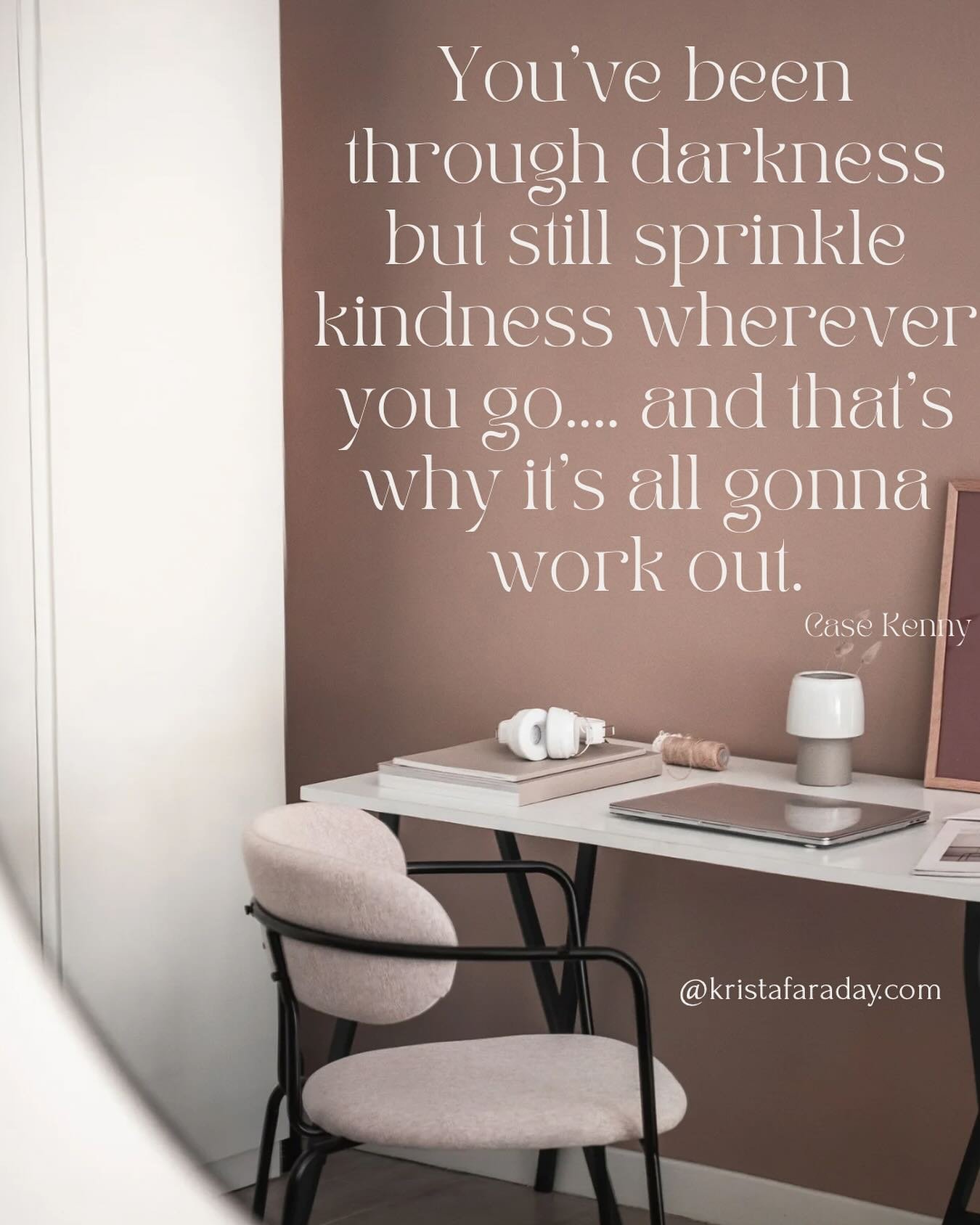 You've been through darkness but still sprinkle kindness wherever you go.... and that's why it's all gonna work out.

Case Kenny

@kristafaraday.com